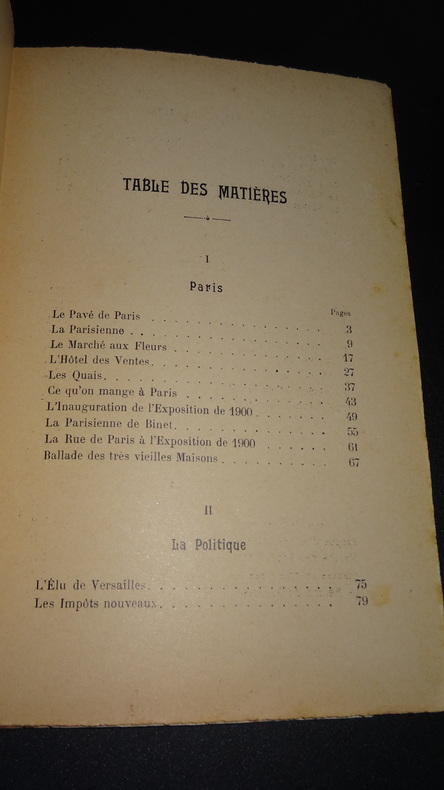 TABLE DES MATIÈRES

I

Paris

| | Pages |
|---|---|
| Le Pavé de Paris | 3 |
| La Parisienne | 9 |
| Le Marché aux Fleurs | 17 |
| L'Hôtel des Ventes | 27 |
| Les Quais | 37 |
| Ce qu'on mange à Paris | 43 |
| L'Inauguration de l'Exposition de 1900 | 49 |
| La Parisienne de Binet | 55 |
| La Rue de Paris à l'Exposition de 1900 | 61 |
| Ballade des très vieilles Maisons | 67 |

II

La Politique

| | |
|---|---|
| L'Élu de Versailles | 75 |
| Les Impôts nouveaux | 79 |